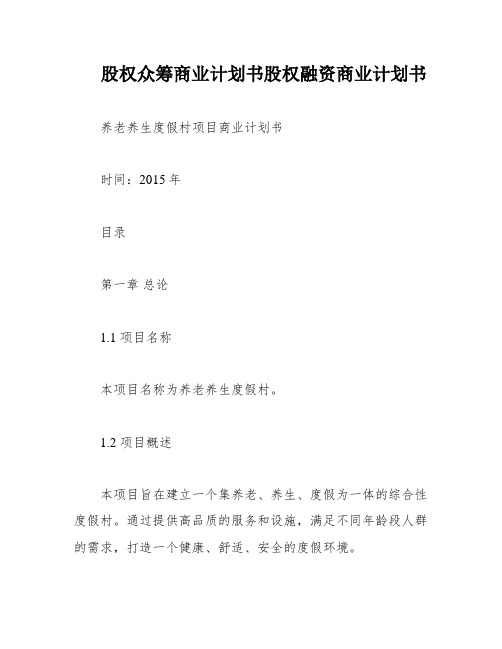 股权众筹商业计划书股权融资商业计划书

养老养生度假村项目商业计划书

时间：2015 年

目录

第一章 总论

1.1 项目名称

本项目名称为养老养生度假村。

1.2 项目概述

本项目旨在建立一个集养老、养生、度假为一体的综合性度假村。通过提供高品质的服务和设施，满足不同年龄段人群的需求，打造一个健康、舒适、安全的度假环境。